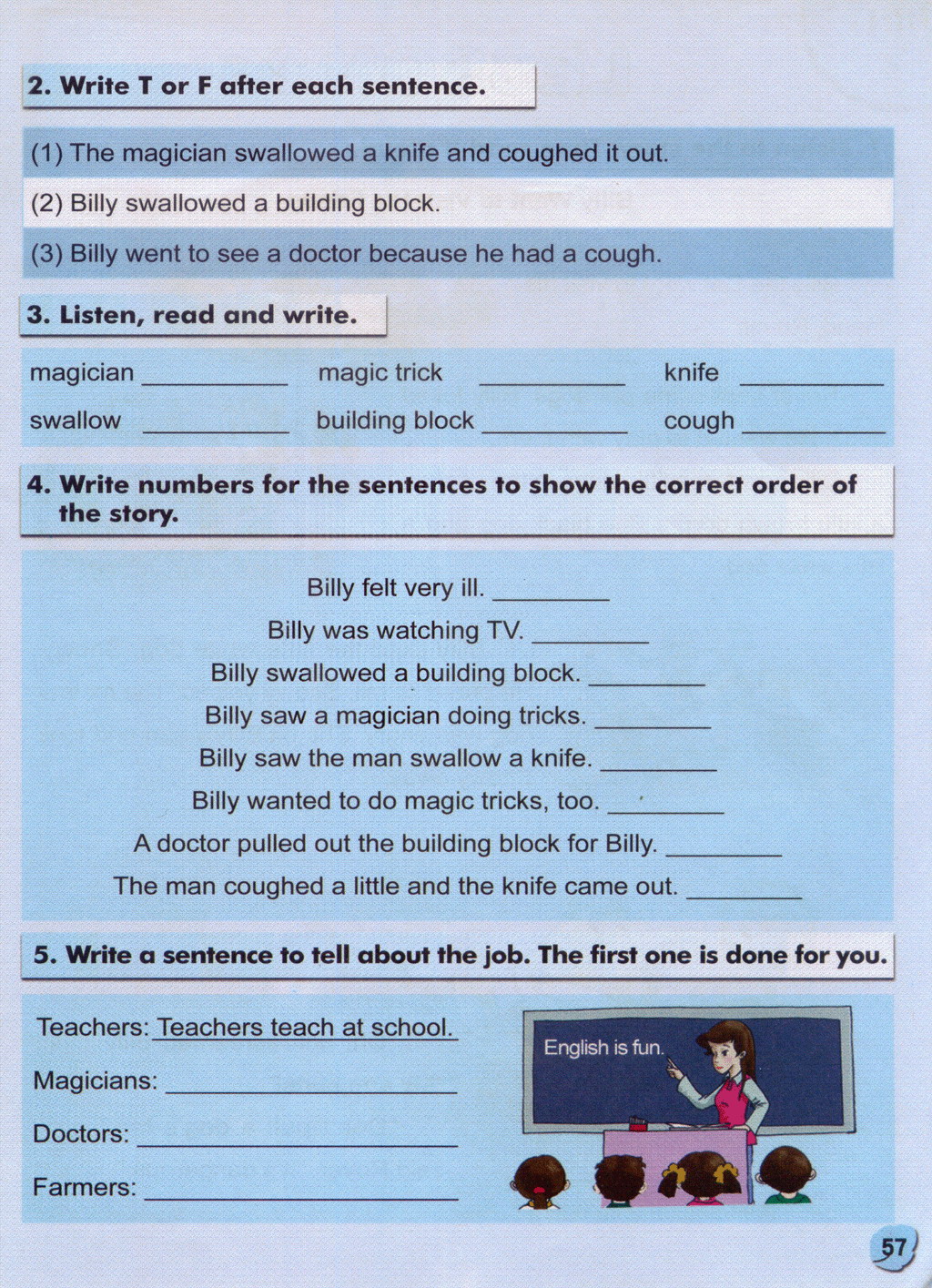 2. Write T or F after each sentence.

(1) The magician swallowed a knife and coughed it out.

(2) Billy swallowed a building block.

(3) Billy went to see a doctor because he had a cough.

3. Listen, read and write.

magician ________ magic trick ________ knife ________

swallow ________ building block ________ cough ________

4. Write numbers for the sentences to show the correct order of the story.

Billy felt very ill. ________

Billy was watching TV. ________

Billy swallowed a building block. ________

Billy saw a magician doing tricks. ________

Billy saw the man swallow a knife. ________

Billy wanted to do magic tricks, too. ________

A doctor pulled out the building block for Billy. ________

The man coughed a little and the knife came out. ________

5. Write a sentence to tell about the job. The first one is done for you.

Teachers: Teachers teach at school.

Magicians: ________

Doctors: ________

Farmers: ________

English is fun.

57